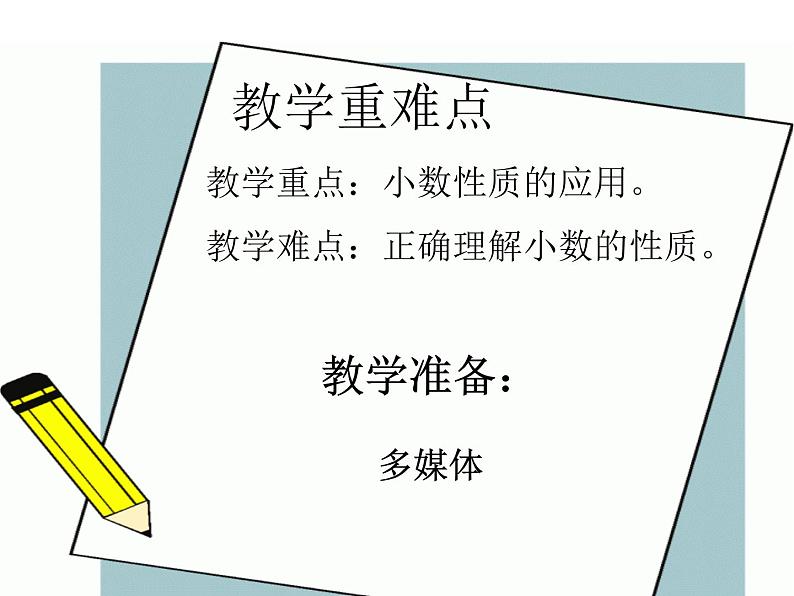 教学重难点

教学重点：小数性质的应用。

教学难点：正确理解小数的性质。

教学准备：

多媒体